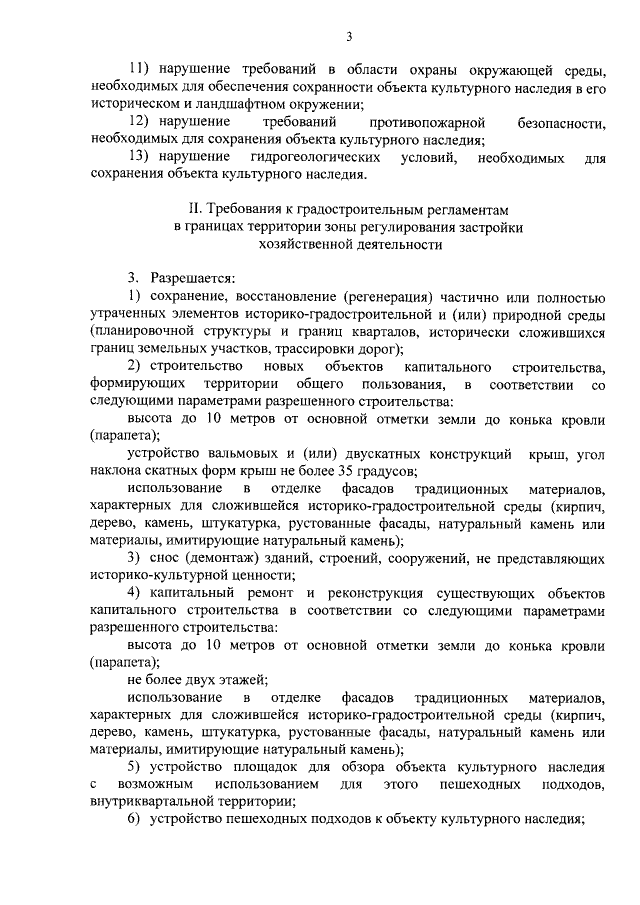 3

11) нарушение требований в области охраны окружающей среды, необходимых для обеспечения сохранности объекта культурного наследия в его историческом и ландшафтном окружении;

12) нарушение требований противопожарной безопасности, необходимых для сохранения объекта культурного наследия;

13) нарушение гидрогеологических условий, необходимых для сохранения объекта культурного наследия.

II. Требования к градостроительным регламентам в границах территории зоны регулирования застройки хозяйственной деятельности

3. Разрешается:

1) сохранение, восстановление (регенерация) частично или полностью утраченных элементов историко-градостроительной и (или) природной среды (планировочной структуры и границ кварталов, исторически сложившихся границ земельных участков, трассировки дорог);

2) строительство новых объектов капитального строительства, формирующих территории общего пользования, в соответствии со следующими параметрами разрешенного строительства:

высота до 10 метров от основной отметки земли до конька кровли (парапета);

устройство вальмовых и (или) двускатных конструкций крыш, угол наклона скатных форм крыш не более 35 градусов;

использование в отделке фасадов традиционных материалов, характерных для сложившейся историко-градостроительной среды (кирпич, дерево, камень, штукатурка, рустованные фасады, натуральный камень или материалы, имитирующие натуральный камень);

3) снос (демонтаж) зданий, строений, сооружений, не представляющих историко-культурной ценности;

4) капитальный ремонт и реконструкция существующих объектов капитального строительства в соответствии со следующими параметрами разрешенного строительства:

высота до 10 метров от основной отметки земли до конька кровли (парапета);

не более двух этажей;

использование в отделке фасадов традиционных материалов, характерных для сложившейся историко-градостроительной среды (кирпич, дерево, камень, штукатурка, рустованные фасады, натуральный камень или материалы, имитирующие натуральный камень);

5) устройство площадок для обзора объекта культурного наследия с возможным использованием для этого пешеходных подходов, внутриквартальной территории;

6) устройство пешеходных подходов к объекту культурного наследия;